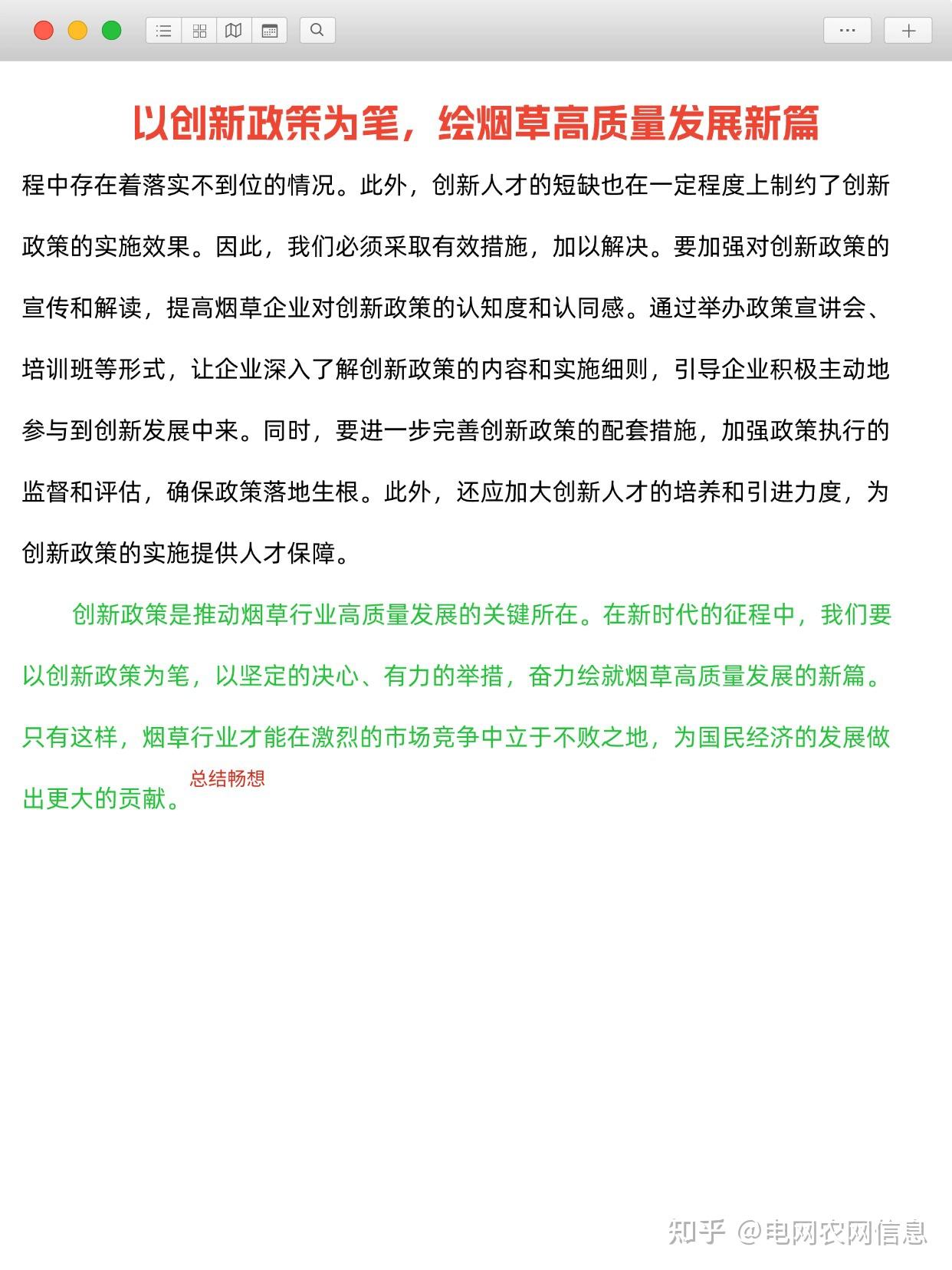 以创新政策为笔，绘烟草高质量发展新篇

程中存在着落实不到位的情况。此外，创新人才的短缺也在一定程度上制约了创新政策的实施效果。因此，我们必须采取有效措施，加以解决。要加强对创新政策的宣传和解读，提高烟草企业对创新政策的认知度和认同感。通过举办政策宣讲会、培训班等形式，让企业深入了解创新政策的内容和实施细则，引导企业积极主动地参与到创新发展中来。同时，要进一步完善创新政策的配套措施，加强政策执行的监督和评估，确保政策落地生根。此外，还应加大创新人才的培养和引进力度，为创新政策的实施提供人才保障。

创新政策是推动烟草行业高质量发展的关键所在。在新时代的征程中，我们要以创新政策为笔，以坚定的决心、有力的举措，奋力绘就烟草高质量发展的新篇。只有这样，烟草行业才能在激烈的市场竞争中立于不败之地，为国民经济的发展做出更大的贡献。总结畅想

知乎 @电网农网信息